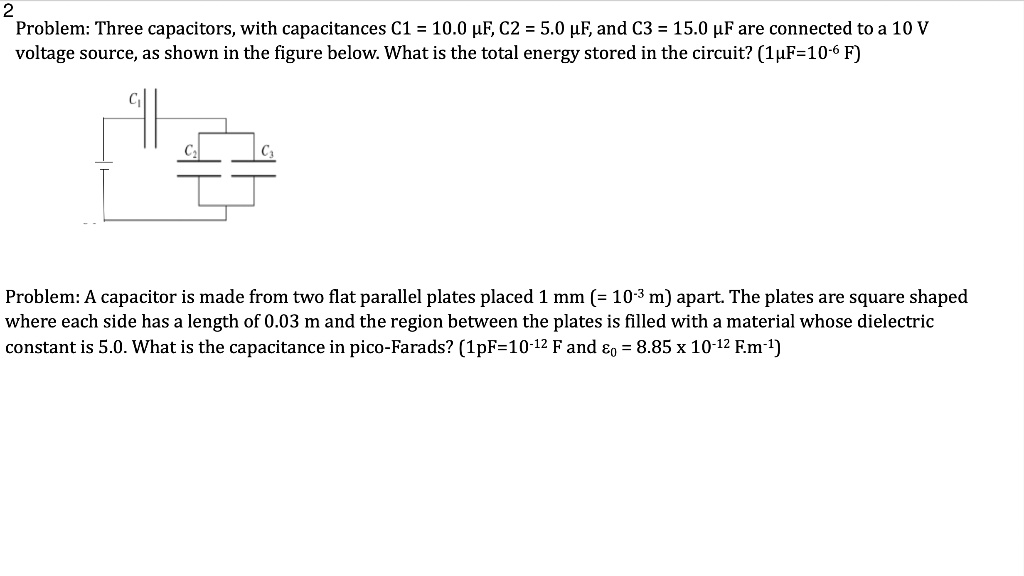 2

Problem: Three capacitors, with capacitances C1 = 10.0 μF, C2 = 5.0 μF, and C3 = 15.0 μF are connected to a 10 V voltage source, as shown in the figure below. What is the total energy stored in the circuit? (1μF=$10^{-6}$ F)

$C_1$

$C_2$

$C_3$

Problem: A capacitor is made from two flat parallel plates placed 1 mm (= $10^{-3}$ m) apart. The plates are square shaped where each side has a length of 0.03 m and the region between the plates is filled with a material whose dielectric constant is 5.0. What is the capacitance in pico-Farads? (1pF=$10^{-12}$ F and $\varepsilon_0$ = 8.85 x $10^{-12}$ F.m$^{-1}$)